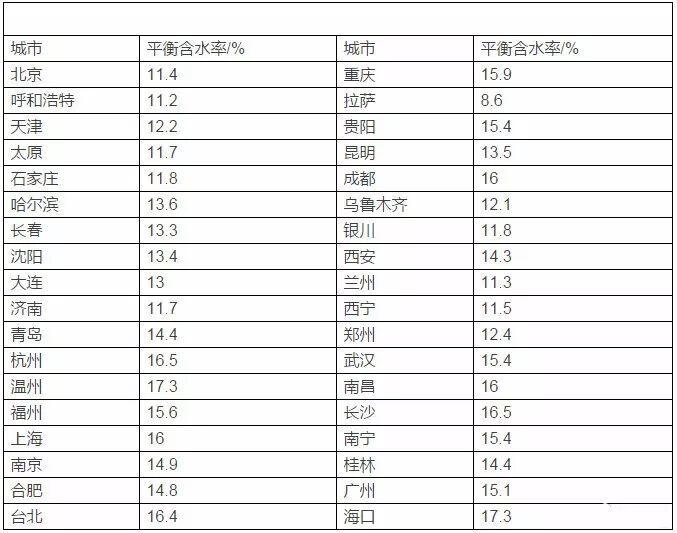 | 城市 | 平衡含水率/% | 城市 | 平衡含水率/% |
|---|---|---|---|
| 北京 | 11.4 | 重庆 | 15.9 |
| 呼和浩特 | 11.2 | 拉萨 | 8.6 |
| 天津 | 12.2 | 贵阳 | 15.4 |
| 太原 | 11.7 | 昆明 | 13.5 |
| 石家庄 | 11.8 | 成都 | 16 |
| 哈尔滨 | 13.6 | 乌鲁木齐 | 12.1 |
| 长春 | 13.3 | 银川 | 11.8 |
| 沈阳 | 13.4 | 西安 | 14.3 |
| 大连 | 13 | 兰州 | 11.3 |
| 济南 | 11.7 | 西宁 | 11.5 |
| 青岛 | 14.4 | 郑州 | 12.4 |
| 杭州 | 16.5 | 武汉 | 15.4 |
| 温州 | 17.3 | 南昌 | 16 |
| 福州 | 15.6 | 长沙 | 16.5 |
| 上海 | 16 | 南宁 | 15.4 |
| 南京 | 14.9 | 桂林 | 14.4 |
| 合肥 | 14.8 | 广州 | 15.1 |
| 台北 | 16.4 | 海口 | 17.3 |